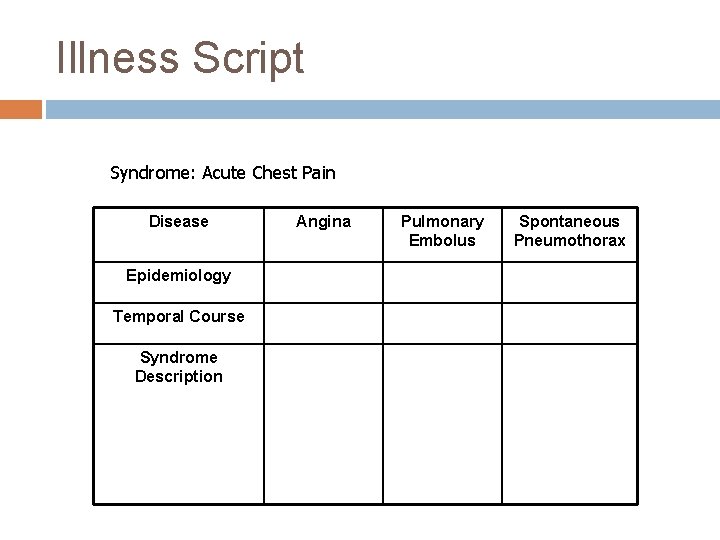 Illness Script

Syndrome: Acute Chest Pain

| Disease | Angina | Pulmonary Embolus | Spontaneous Pneumothorax |
|---|---|---|---|
| Epidemiology | | | |
| Temporal Course | | | |
| Syndrome Description | | | |